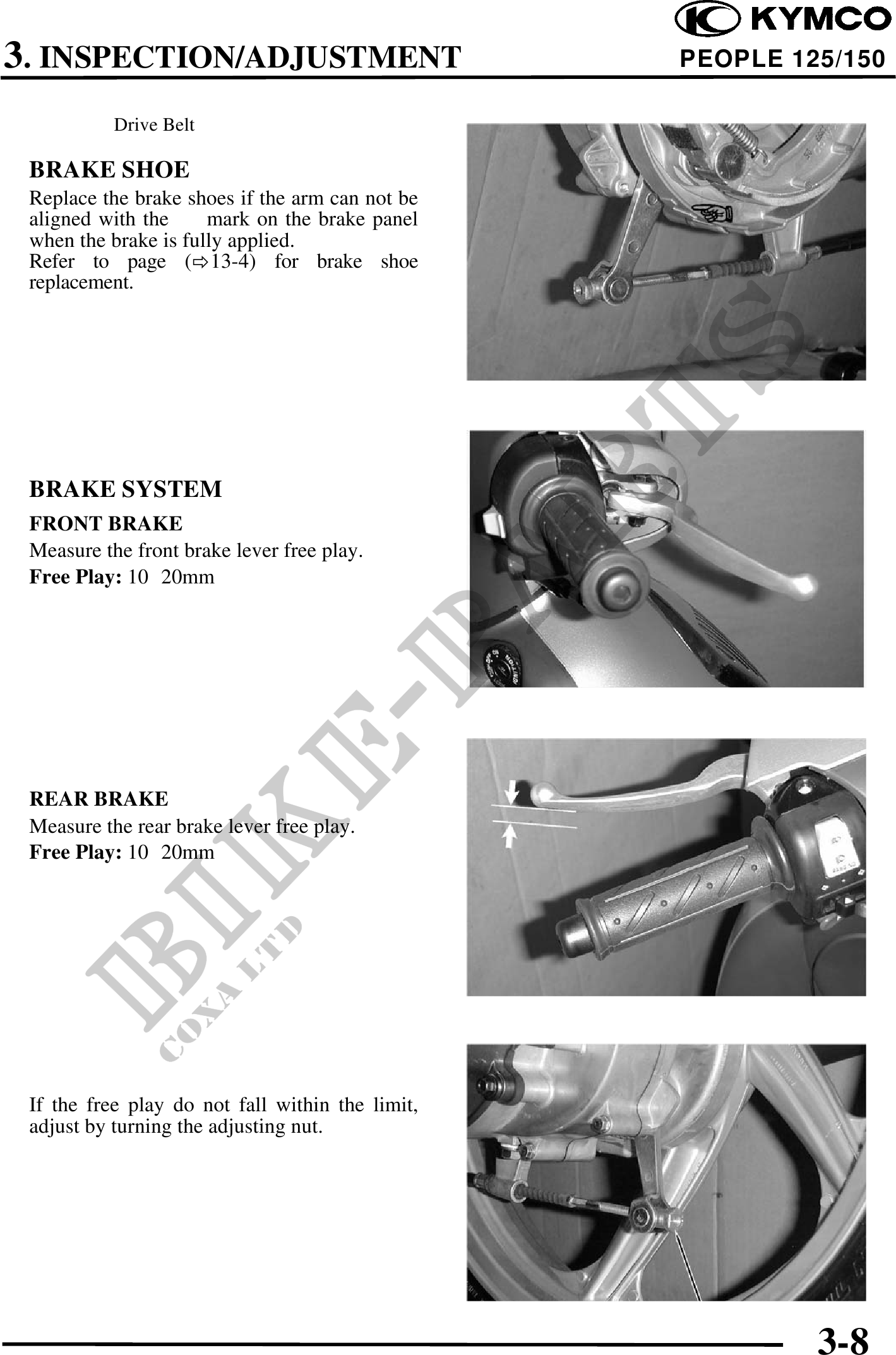 KYMCO

3. INSPECTION/ADJUSTMENT PEOPLE 125/150

Drive Belt

BRAKE SHOE

Replace the brake shoes if the arm can not be aligned with the mark on the brake panel when the brake is fully applied.

Refer to page (⇨13-4) for brake shoe replacement.

BRAKE SYSTEM

FRONT BRAKE

Measure the front brake lever free play.

Free Play: 10 20mm

REAR BRAKE

Measure the rear brake lever free play.

Free Play: 10 20mm

If the free play do not fall within the limit, adjust by turning the adjusting nut.

3-8

BIKE-PARTS
COXA LTD